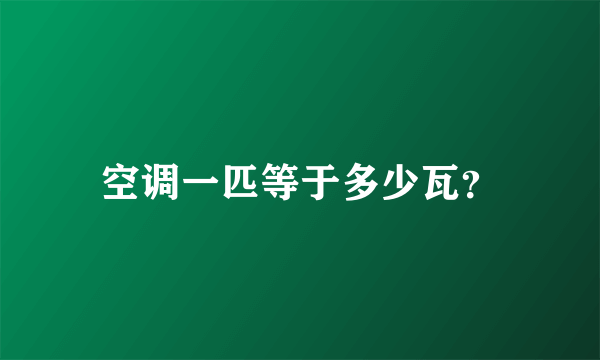 空调一匹等于多少瓦?